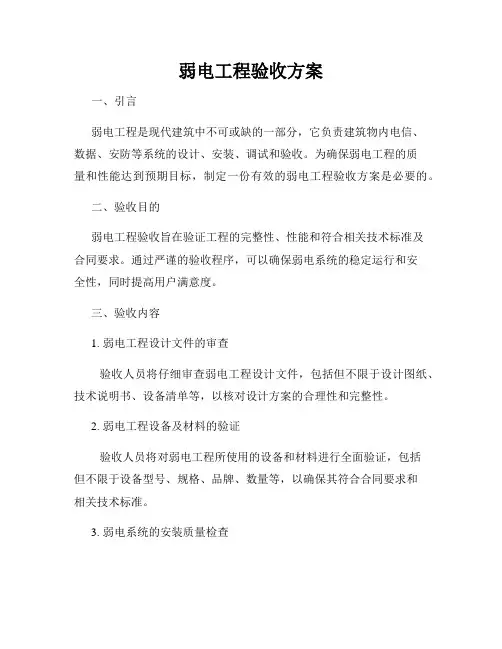 弱电工程验收方案

一、引言

弱电工程是现代建筑中不可或缺的一部分，它负责建筑物内电信、数据、安防等系统的设计、安装、调试和验收。为确保弱电工程的质量和性能达到预期目标，制定一份有效的弱电工程验收方案是必要的。

二、验收目的

弱电工程验收旨在验证工程的完整性、性能和符合相关技术标准及合同要求。通过严谨的验收程序，可以确保弱电系统的稳定运行和安全性，同时提高用户满意度。

三、验收内容

1. 弱电工程设计文件的审查

验收人员将仔细审查弱电工程设计文件，包括但不限于设计图纸、技术说明书、设备清单等，以核对设计方案的合理性和完整性。

2. 弱电工程设备及材料的验证

验收人员将对弱电工程所使用的设备和材料进行全面验证，包括但不限于设备型号、规格、品牌、数量等，以确保其符合合同要求和相关技术标准。

3. 弱电系统的安装质量检查